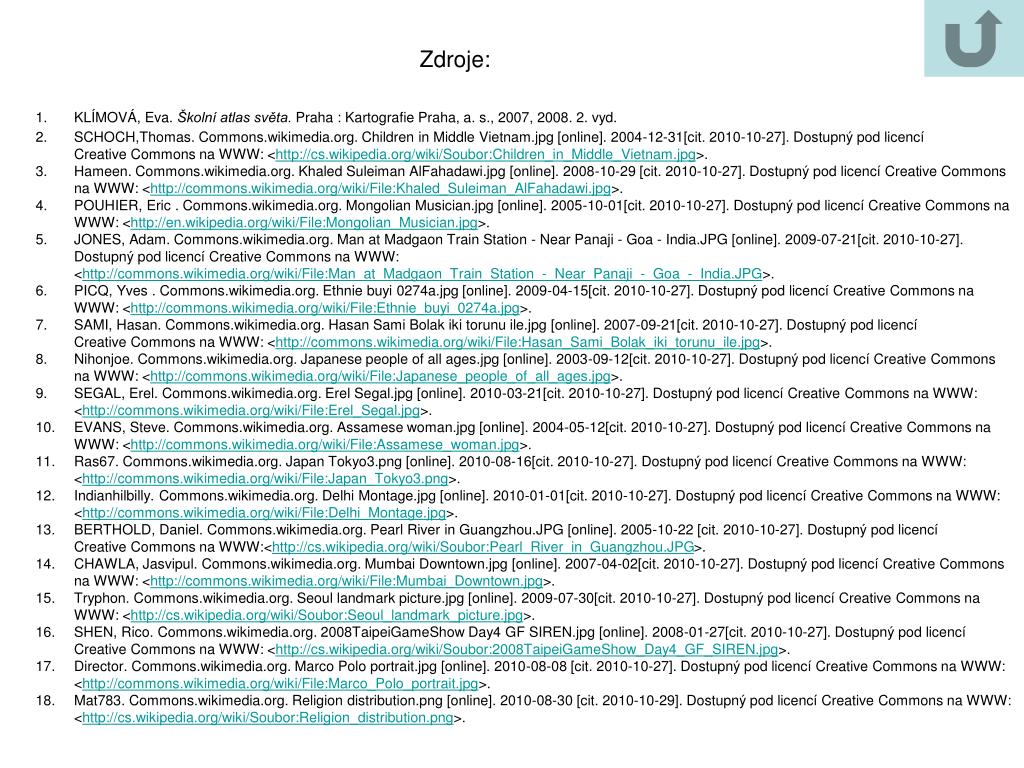 Zdroje:

1. KLÍMOVÁ, Eva. Školní atlas světa. Praha : Kartografie Praha, a. s., 2007, 2008. 2. vyd.
2. SCHOCH,Thomas. Commons.wikimedia.org. Children in Middle Vietnam.jpg [online]. 2004-12-31[cit. 2010-10-27]. Dostupný pod licencí Creative Commons na WWW: <http://cs.wikipedia.org/wiki/Soubor:Children_in_Middle_Vietnam.jpg>.
3. Hameen. Commons.wikimedia.org. Khaled Suleiman AlFahadawi.jpg [online]. 2008-10-29 [cit. 2010-10-27]. Dostupný pod licencí Creative Commons na WWW: <http://commons.wikimedia.org/wiki/File:Khaled_Suleiman_AlFahadawi.jpg>.
4. POUHIER, Eric . Commons.wikimedia.org. Mongolian Musician.jpg [online]. 2005-10-01[cit. 2010-10-27]. Dostupný pod licencí Creative Commons na WWW: <http://en.wikipedia.org/wiki/File:Mongolian_Musician.jpg>.
5. JONES, Adam. Commons.wikimedia.org. Man at Madgaon Train Station - Near Panaji - Goa - India.JPG [online]. 2009-07-21[cit. 2010-10-27]. Dostupný pod licencí Creative Commons na WWW: <http://commons.wikimedia.org/wiki/File:Man_at_Madgaon_Train_Station_-_Near_Panaji_-_Goa_-_India.JPG>.
6. PICQ, Yves . Commons.wikimedia.org. Ethnie buyi 0274a.jpg [online]. 2009-04-15[cit. 2010-10-27]. Dostupný pod licencí Creative Commons na WWW: <http://commons.wikimedia.org/wiki/File:Ethnie_buyi_0274a.jpg>.
7. SAMI, Hasan. Commons.wikimedia.org. Hasan Sami Bolak iki torunu ile.jpg [online]. 2007-09-21[cit. 2010-10-27]. Dostupný pod licencí Creative Commons na WWW: <http://commons.wikimedia.org/wiki/File:Hasan_Sami_Bolak_iki_torunu_ile.jpg>.
8. Nihonjoe. Commons.wikimedia.org. Japanese people of all ages.jpg [online]. 2003-09-12[cit. 2010-10-27]. Dostupný pod licencí Creative Commons na WWW: <http://commons.wikimedia.org/wiki/File:Japanese_people_of_all_ages.jpg>.
9. SEGAL, Erel. Commons.wikimedia.org. Erel Segal.jpg [online]. 2010-03-21[cit. 2010-10-27]. Dostupný pod licencí Creative Commons na WWW: <http://commons.wikimedia.org/wiki/File:Erel_Segal.jpg>.
10. EVANS, Steve. Commons.wikimedia.org. Assamese woman.jpg [online]. 2004-05-12[cit. 2010-10-27]. Dostupný pod licencí Creative Commons na WWW: <http://commons.wikimedia.org/wiki/File:Assamese_woman.jpg>.
11. Ras67. Commons.wikimedia.org. Japan Tokyo3.png [online]. 2010-08-16[cit. 2010-10-27]. Dostupný pod licencí Creative Commons na WWW: <http://commons.wikimedia.org/wiki/File:Japan_Tokyo3.png>.
12. Indianhilbilly. Commons.wikimedia.org. Delhi Montage.jpg [online]. 2010-01-01[cit. 2010-10-27]. Dostupný pod licencí Creative Commons na WWW: <http://commons.wikimedia.org/wiki/File:Delhi_Montage.jpg>.
13. BERTHOLD, Daniel. Commons.wikimedia.org. Pearl River in Guangzhou.JPG [online]. 2005-10-22 [cit. 2010-10-27]. Dostupný pod licencí Creative Commons na WWW:<http://cs.wikipedia.org/wiki/Soubor:Pearl_River_in_Guangzhou.JPG>.
14. CHAWLA, Jasvipul. Commons.wikimedia.org. Mumbai Downtown.jpg [online]. 2007-04-02[cit. 2010-10-27]. Dostupný pod licencí Creative Commons na WWW: <http://commons.wikimedia.org/wiki/File:Mumbai_Downtown.jpg>.
15. Tryphon. Commons.wikimedia.org. Seoul landmark picture.jpg [online]. 2009-07-30[cit. 2010-10-27]. Dostupný pod licencí Creative Commons na WWW: <http://cs.wikipedia.org/wiki/Soubor:Seoul_landmark_picture.jpg>.
16. SHEN, Rico. Commons.wikimedia.org. 2008TaipeiGameShow Day4 GF SIREN.jpg [online]. 2008-01-27[cit. 2010-10-27]. Dostupný pod licencí Creative Commons na WWW: <http://cs.wikipedia.org/wiki/Soubor:2008TaipeiGameShow_Day4_GF_SIREN.jpg>.
17. Director. Commons.wikimedia.org. Marco Polo portrait.jpg [online]. 2010-08-08 [cit. 2010-10-27]. Dostupný pod licencí Creative Commons na WWW: <http://commons.wikimedia.org/wiki/File:Marco_Polo_portrait.jpg>.
18. Mat783. Commons.wikimedia.org. Religion distribution.png [online]. 2010-08-30 [cit. 2010-10-29]. Dostupný pod licencí Creative Commons na WWW: <http://cs.wikipedia.org/wiki/Soubor:Religion_distribution.png>.